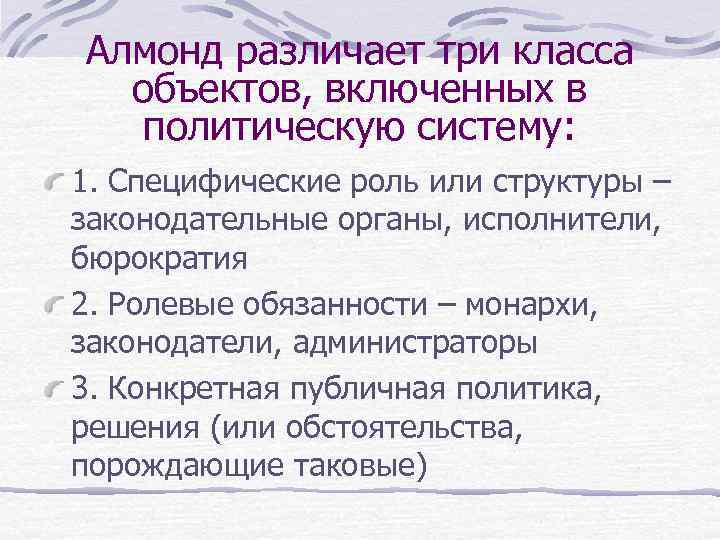 Алмонд различает три класса объектов, включенных в политическую систему:

1. Специфические роль или структуры – законодательные органы, исполнители, бюрократия

2. Ролевые обязанности – монархи, законодатели, администраторы

3. Конкретная публичная политика, решения (или обстоятельства, порождающие таковые)